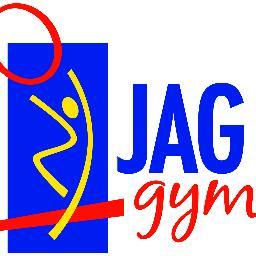 JAG
gym